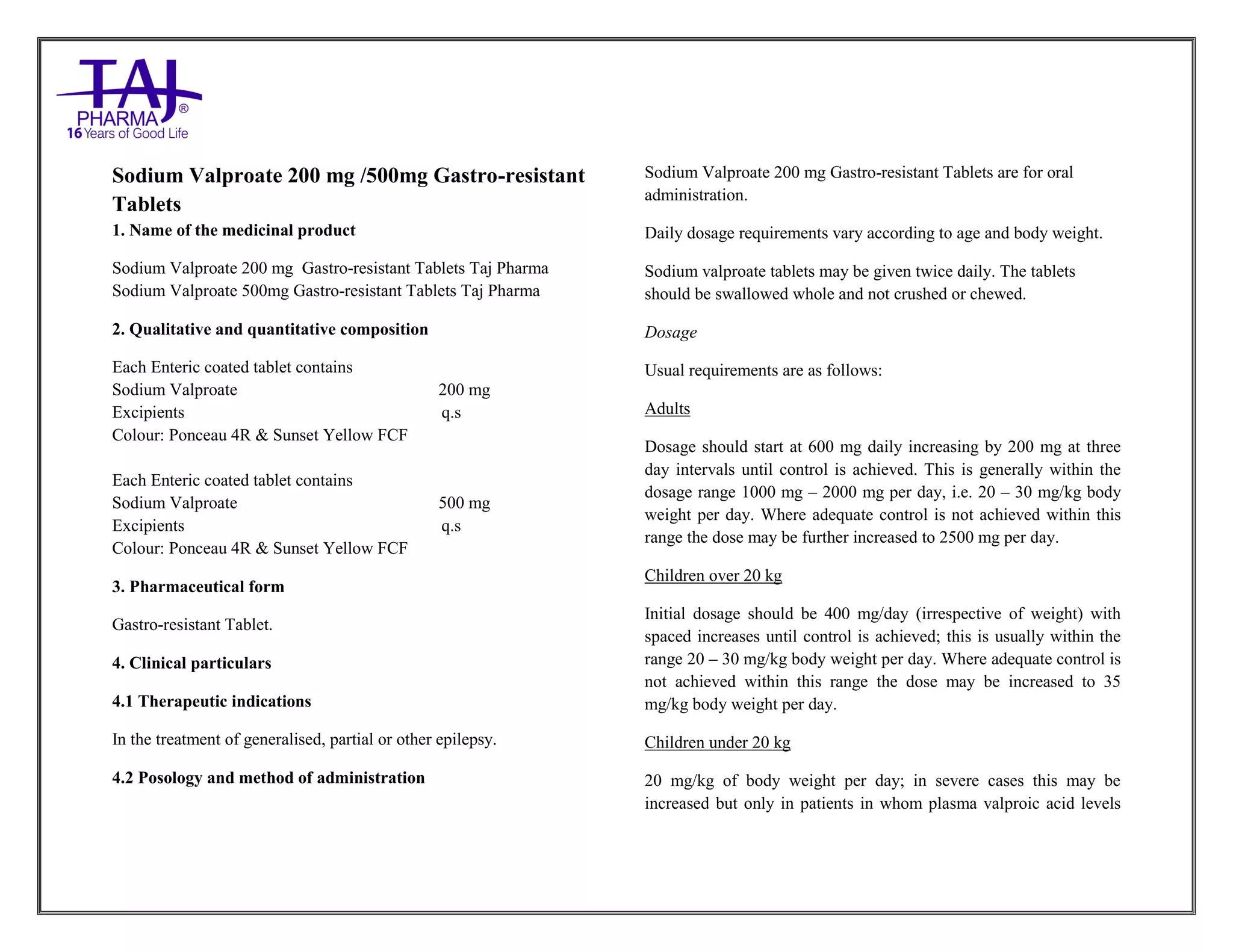 TAJ PHARMA®
16 Years of Good Life

Sodium Valproate 200 mg /500mg Gastro-resistant Tablets

1. Name of the medicinal product

Sodium Valproate 200 mg Gastro-resistant Tablets Taj Pharma
Sodium Valproate 500mg Gastro-resistant Tablets Taj Pharma

2. Qualitative and quantitative composition

Each Enteric coated tablet contains
Sodium Valproate 200 mg
Excipients q.s
Colour: Ponceau 4R & Sunset Yellow FCF

Each Enteric coated tablet contains
Sodium Valproate 500 mg
Excipients q.s
Colour: Ponceau 4R & Sunset Yellow FCF

3. Pharmaceutical form

Gastro-resistant Tablet.

4. Clinical particulars

4.1 Therapeutic indications

In the treatment of generalised, partial or other epilepsy.

4.2 Posology and method of administration

Sodium Valproate 200 mg Gastro-resistant Tablets are for oral administration.

Daily dosage requirements vary according to age and body weight.

Sodium valproate tablets may be given twice daily. The tablets should be swallowed whole and not crushed or chewed.

Dosage

Usual requirements are as follows:

Adults

Dosage should start at 600 mg daily increasing by 200 mg at three day intervals until control is achieved. This is generally within the dosage range 1000 mg – 2000 mg per day, i.e. 20 – 30 mg/kg body weight per day. Where adequate control is not achieved within this range the dose may be further increased to 2500 mg per day.

Children over 20 kg

Initial dosage should be 400 mg/day (irrespective of weight) with spaced increases until control is achieved; this is usually within the range 20 – 30 mg/kg body weight per day. Where adequate control is not achieved within this range the dose may be increased to 35 mg/kg body weight per day.

Children under 20 kg

20 mg/kg of body weight per day; in severe cases this may be increased but only in patients in whom plasma valproic acid levels